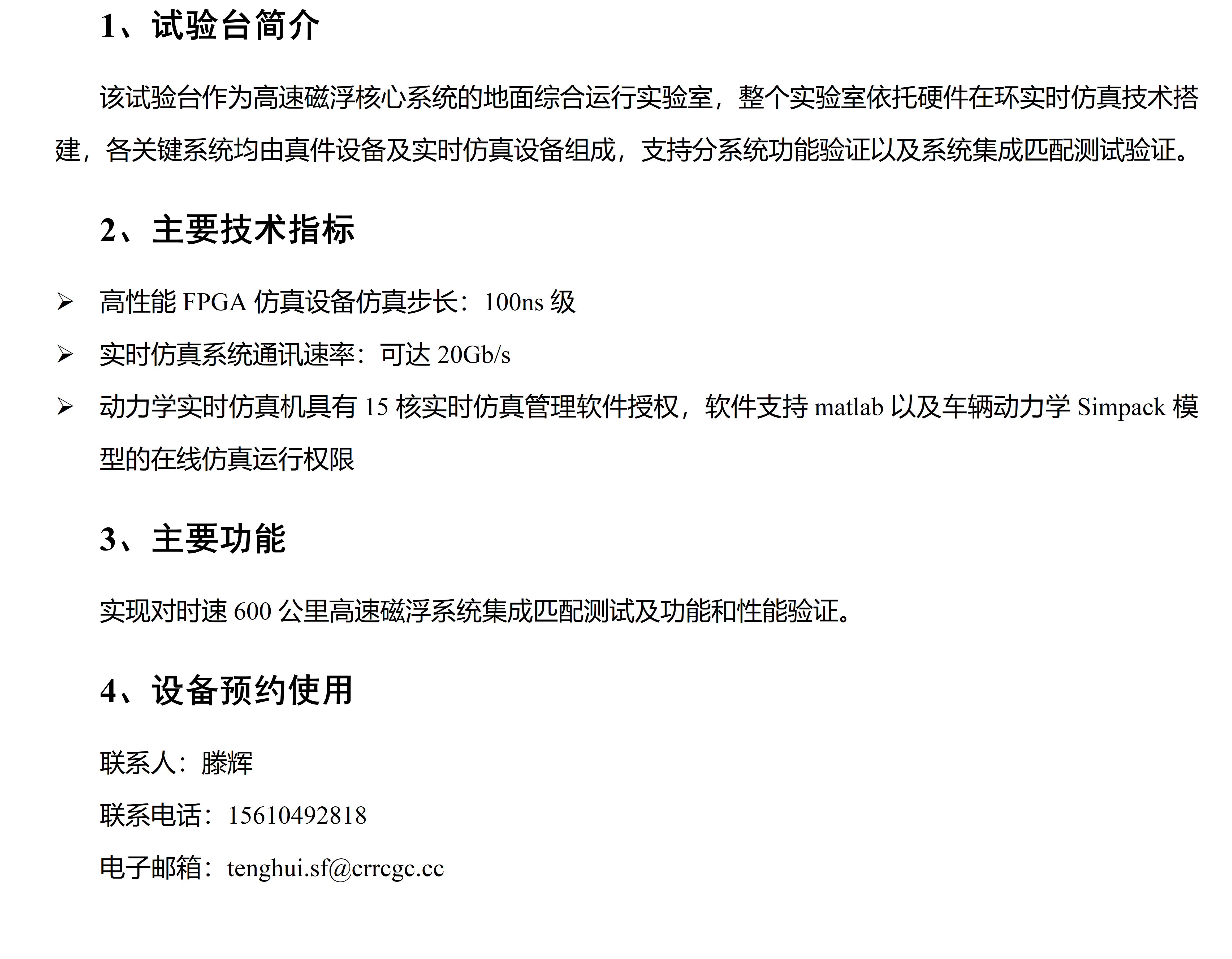 1、试验台简介

该试验台作为高速磁浮核心系统的地面综合运行实验室，整个实验室依托硬件在环实时仿真技术搭建，各关键系统均由真件设备及实时仿真设备组成，支持分系统功能验证以及系统集成匹配测试验证。

2、主要技术指标

➢ 高性能 FPGA 仿真设备仿真步长：100ns 级

➢ 实时仿真系统通讯速率：可达 20Gb/s

➢ 动力学实时仿真机具有 15 核实时仿真管理软件授权，软件支持 matlab 以及车辆动力学 Simpack 模型的在线仿真运行权限

3、主要功能

实现对时速 600 公里高速磁浮系统集成匹配测试及功能和性能验证。

4、设备预约使用

联系人：滕辉

联系电话：15610492818

电子邮箱：tenghui.sf@crrcgc.cc